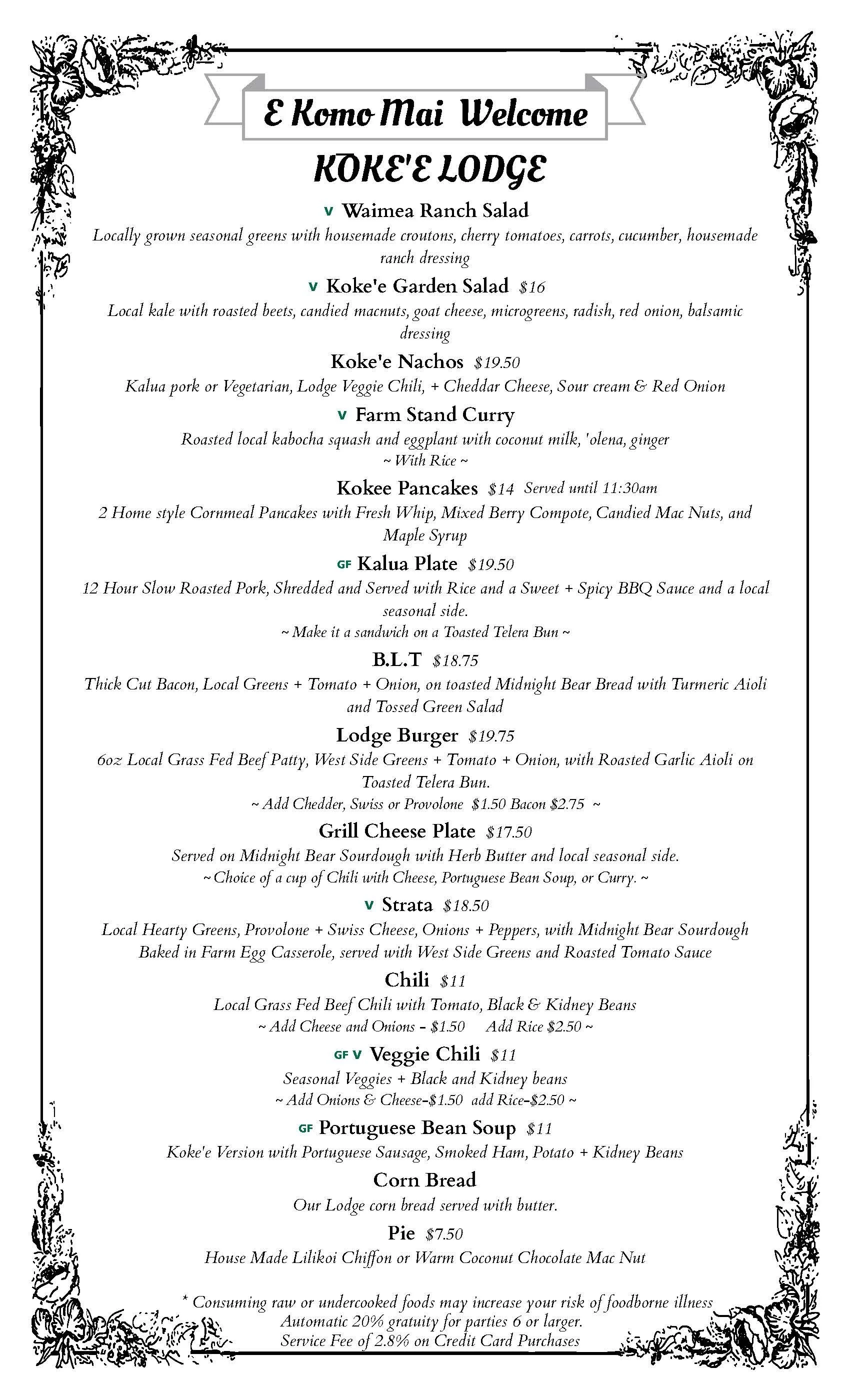 E Komo Mai Welcome

KOKE'E LODGE

V Waimea Ranch Salad

Locally grown seasonal greens with housemade croutons, cherry tomatoes, carrots, cucumber, housemade ranch dressing

V Koke'e Garden Salad $16

Local kale with roasted beets, candied macnuts, goat cheese, microgreens, radish, red onion, balsamic dressing

Koke'e Nachos $19.50

Kalua pork or Vegetarian, Lodge Veggie Chili, + Cheddar Cheese, Sour cream & Red Onion

V Farm Stand Curry

Roasted local kabocha squash and eggplant with coconut milk, 'olena, ginger
~ With Rice ~

Kokee Pancakes $14 Served until 11:30am

2 Home style Cornmeal Pancakes with Fresh Whip, Mixed Berry Compote, Candied Mac Nuts, and Maple Syrup

GF Kalua Plate $19.50

12 Hour Slow Roasted Pork, Shredded and Served with Rice and a Sweet + Spicy BBQ Sauce and a local seasonal side.
~ Make it a sandwich on a Toasted Telera Bun ~

B.L.T $18.75

Thick Cut Bacon, Local Greens + Tomato + Onion, on toasted Midnight Bear Bread with Turmeric Aioli and Tossed Green Salad

Lodge Burger $19.75

6oz Local Grass Fed Beef Patty, West Side Greens + Tomato + Onion, with Roasted Garlic Aioli on Toasted Telera Bun.
~ Add Chedder, Swiss or Provolone $1.50 Bacon $2.75 ~

Grill Cheese Plate $17.50

Served on Midnight Bear Sourdough with Herb Butter and local seasonal side.
~ Choice of a cup of Chili with Cheese, Portuguese Bean Soup, or Curry. ~

V Strata $18.50

Local Hearty Greens, Provolone + Swiss Cheese, Onions + Peppers, with Midnight Bear Sourdough Baked in Farm Egg Casserole, served with West Side Greens and Roasted Tomato Sauce

Chili $11

Local Grass Fed Beef Chili with Tomato, Black & Kidney Beans
~ Add Cheese and Onions - $1.50 Add Rice $2.50 ~

GF V Veggie Chili $11

Seasonal Veggies + Black and Kidney beans
~ Add Onions & Cheese-$1.50 add Rice-$2.50 ~

GF Portuguese Bean Soup $11

Koke'e Version with Portuguese Sausage, Smoked Ham, Potato + Kidney Beans

Corn Bread

Our Lodge corn bread served with butter.

Pie $7.50

House Made Lilikoi Chiffon or Warm Coconut Chocolate Mac Nut

* Consuming raw or undercooked foods may increase your risk of foodborne illness
Automatic 20% gratuity for parties 6 or larger.
Service Fee of 2.8% on Credit Card Purchases